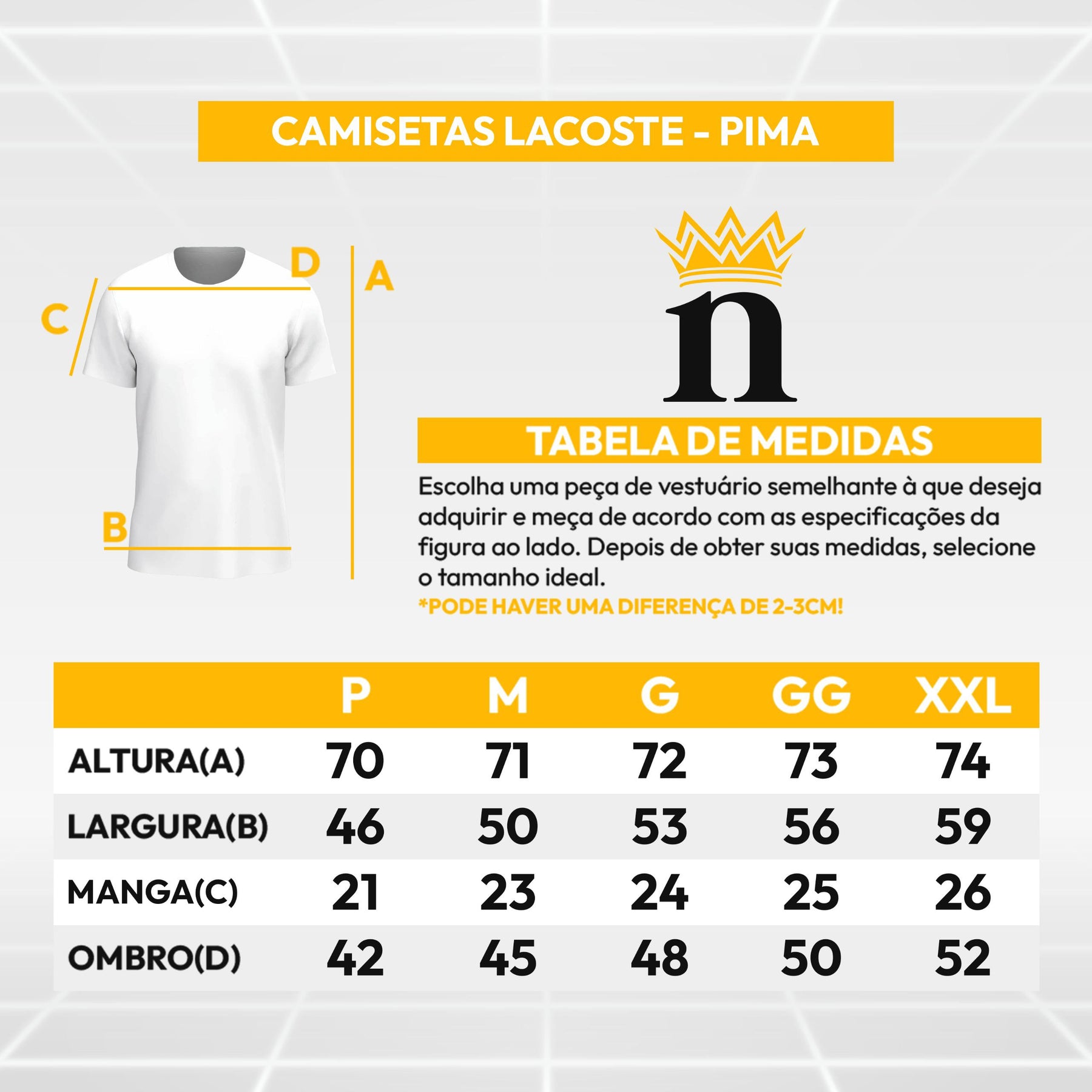 CAMISETAS LACOSTE - PIMA

D
A
C
B

n

TABELA DE MEDIDAS

Escolha uma peça de vestuário semelhante à que deseja adquirir e meça de acordo com as especificações da figura ao lado. Depois de obter suas medidas, selecione o tamanho ideal.
*PODE HAVER UMA DIFERENÇA DE 2-3CM!

| | P | M | G | GG | XXL |
|---|---|---|---|---|---|
| ALTURA(A) | 70 | 71 | 72 | 73 | 74 |
| LARGURA(B) | 46 | 50 | 53 | 56 | 59 |
| MANGA(C) | 21 | 23 | 24 | 25 | 26 |
| OMBRO(D) | 42 | 45 | 48 | 50 | 52 |